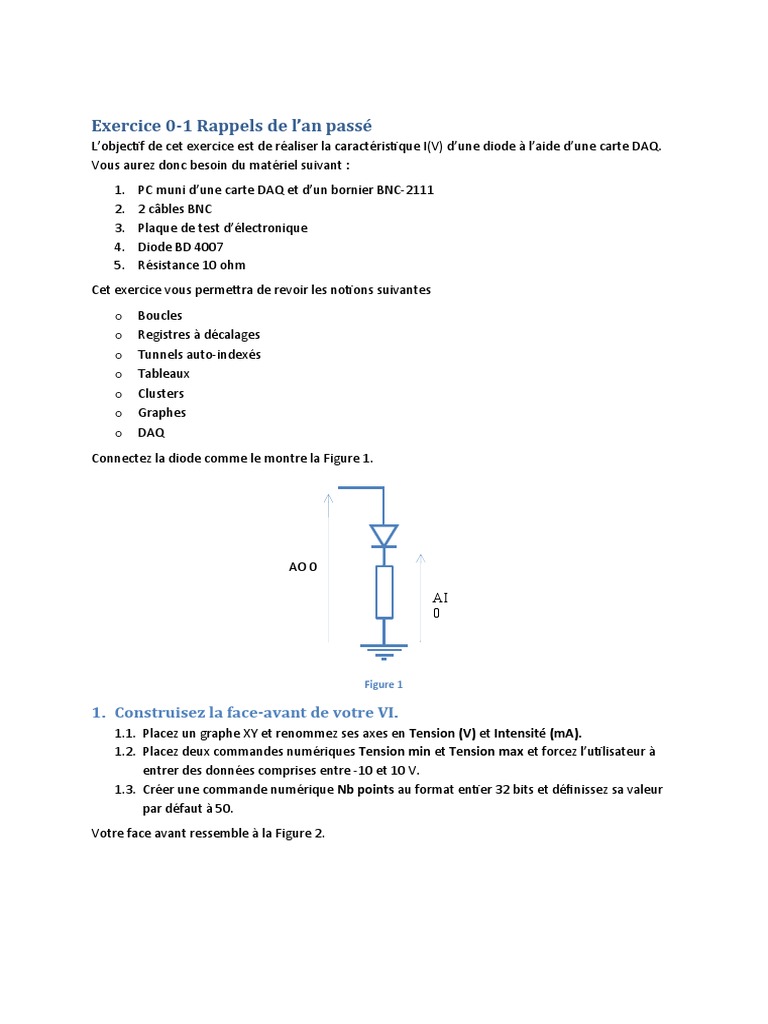 Exercice 0-1 Rappels de l'an passé

L'objectif de cet exercice est de réaliser la caractéristique I(V) d'une diode à l'aide d'une carte DAQ. Vous aurez donc besoin du matériel suivant :

1. PC muni d'une carte DAQ et d'un bornier BNC-2111
2. 2 câbles BNC
3. Plaque de test d'électronique
4. Diode BD 4007
5. Résistance 10 ohm

Cet exercice vous permettra de revoir les notions suivantes

o Boucles
o Registres à décalages
o Tunnels auto-indexés
o Tableaux
o Clusters
o Graphes
o DAQ

Connectez la diode comme le montre la Figure 1.

AO 0

AI 0

Figure 1

1. Construisez la face-avant de votre VI.

1.1. Placez un graphe XY et renommez ses axes en Tension (V) et Intensité (mA).
1.2. Placez deux commandes numériques Tension min et Tension max et forcez l'utilisateur à entrer des données comprises entre -10 et 10 V.
1.3. Créer une commande numérique Nb points au format entier 32 bits et définissez sa valeur par défaut à 50.

Votre face avant ressemble à la Figure 2.